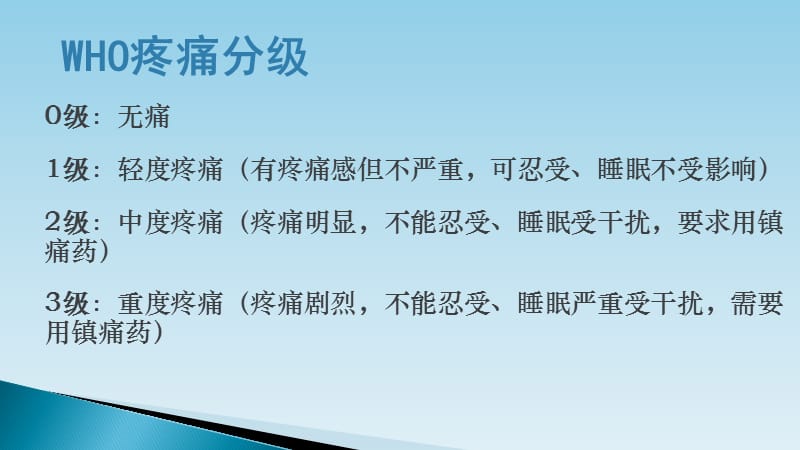 WHO疼痛分级

0级：无痛

1级：轻度疼痛（有疼痛感但不严重，可忍受、睡眠不受影响）

2级：中度疼痛（疼痛明显，不能忍受、睡眠受干扰，要求用镇痛药）

3级：重度疼痛（疼痛剧烈，不能忍受、睡眠严重受干扰，需要用镇痛药）